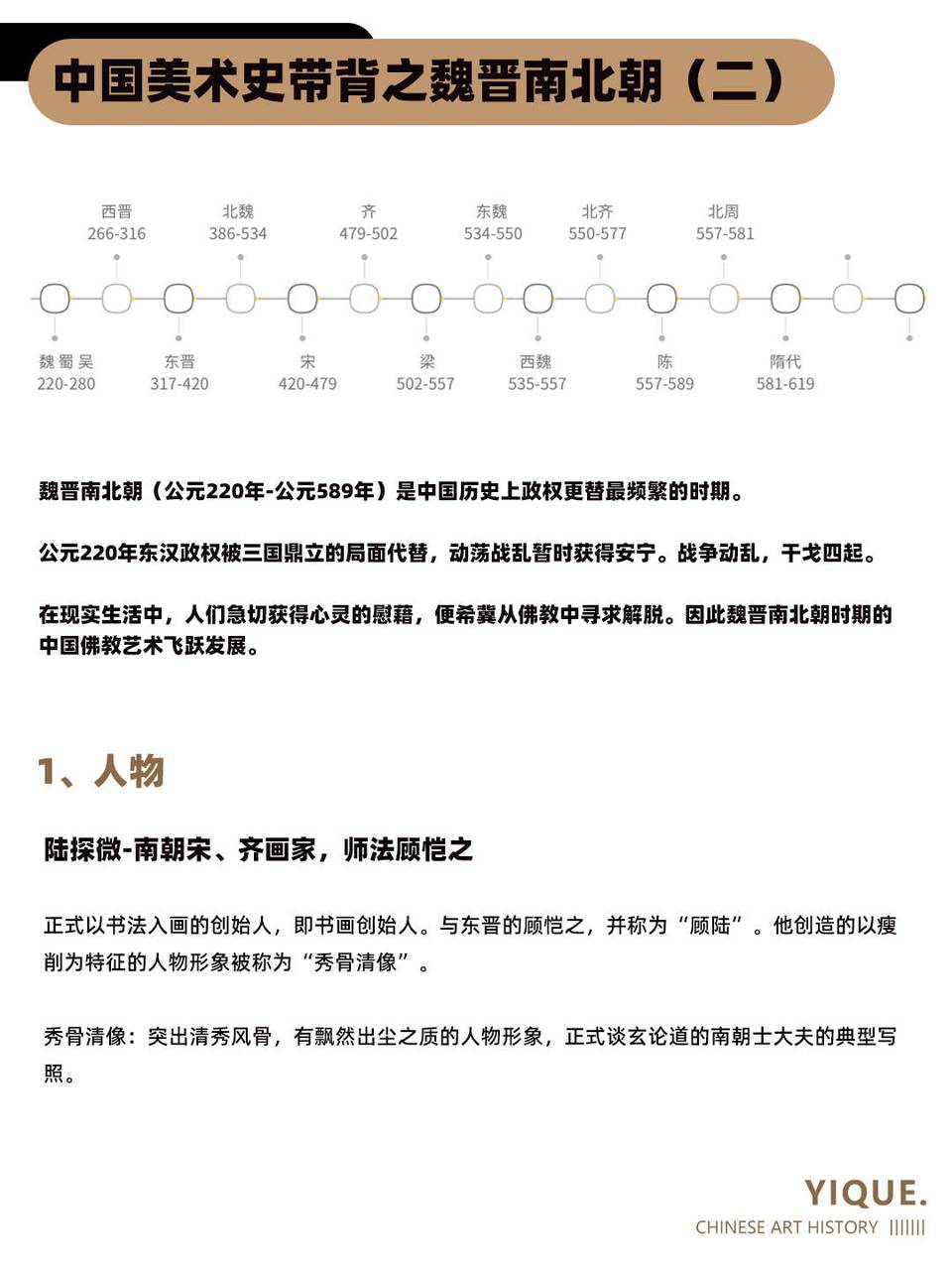 中国美术史带背之魏晋南北朝（二）

西晋
266-316

北魏
386-534

齐
479-502

东魏
534-550

北齐
550-577

北周
557-581

魏 蜀 吴
220-280

东晋
317-420

宋
420-479

梁
502-557

西魏
535-557

陈
557-589

隋代
581-619

魏晋南北朝（公元220年-公元589年）是中国历史上政权更替最频繁的时期。

公元220年东汉政权被三国鼎立的局面代替，动荡战乱暂时获得安宁。战争动乱，干戈四起。

在现实生活中，人们急切获得心灵的慰藉，便希冀从佛教中寻求解脱。因此魏晋南北朝时期的中国佛教艺术飞跃发展。

1、人物

陆探微-南朝宋、齐画家，师法顾恺之

正式以书法入画的创始人，即书画创始人。与东晋的顾恺之，并称为“顾陆”。他创造的以瘦削为特征的人物形象被称为“秀骨清像”。

秀骨清像：突出清秀风骨，有飘然出尘之质的人物形象，正式谈玄论道的南朝士大夫的典型写照。

YIQUE.
CHINESE ART HISTORY